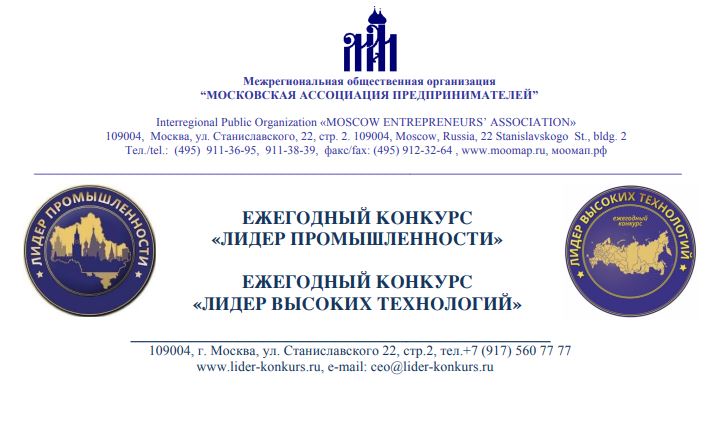 Межрегиональная общественная организация
“МОСКОВСКАЯ АССОЦИАЦИЯ ПРЕДПРИНИМАТЕЛЕЙ”

Interregional Public Organization «MOSCOW ENTREPRENEURS' ASSOCIATION»
109004, Москва, ул. Станиславского, 22, стр. 2. 109004, Moscow, Russia, 22 Stanislavskogo St., bldg. 2
Тел./tel.: (495) 911-36-95, 911-38-39, факс/fax: (495) 912-32-64 , www.moomap.ru, моомап.рф

ЛИДЕР ПРОМЫШЛЕННОСТИ

ЕЖЕГОДНЫЙ КОНКУРС
«ЛИДЕР ПРОМЫШЛЕННОСТИ»

ЕЖЕГОДНЫЙ КОНКУРС
«ЛИДЕР ВЫСОКИХ ТЕХНОЛОГИЙ»

ЛИДЕР ВЫСОКИХ ТЕХНОЛОГИЙ
ежегодный конкурс

109004, г. Москва, ул. Станиславского 22, стр.2, тел.+7 (917) 560 77 77
www.lider-konkurs.ru, e-mail: ceo@lider-konkurs.ru